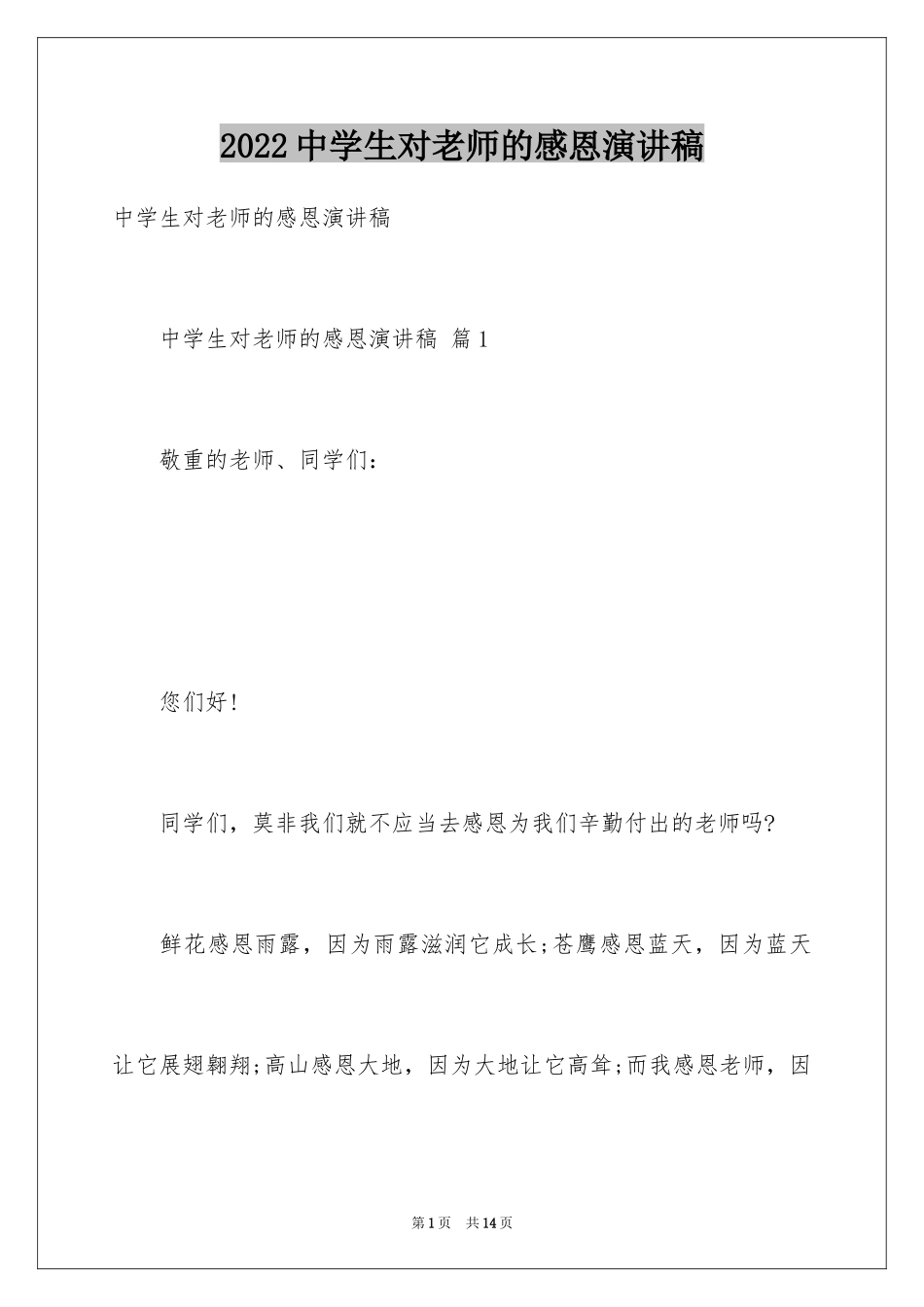 2022 中学生对老师的感恩演讲稿

中学生对老师的感恩演讲稿

中学生对老师的感恩演讲稿 篇 1

敬重的老师、同学们：

您们好!

同学们，莫非我们就不应当去感恩为我们辛勤付出的老师吗?

鲜花感恩雨露，因为雨露滋润它成长;苍鹰感恩蓝天，因为蓝天让它展翅翱翔;高山感恩大地，因为大地让它高耸;而我感恩老师，因

第 1 页 共 14 页